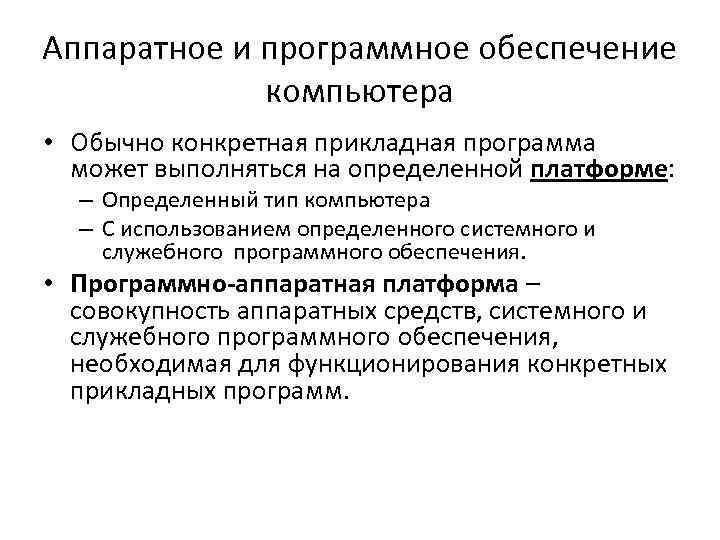 Аппаратное и программное обеспечение компьютера

• Обычно конкретная прикладная программа может выполняться на определенной платформе:
 – Определенный тип компьютера
 – С использованием определенного системного и служебного программного обеспечения.
• Программно-аппаратная платформа – совокупность аппаратных средств, системного и служебного программного обеспечения, необходимая для функционирования конкретных прикладных программ.